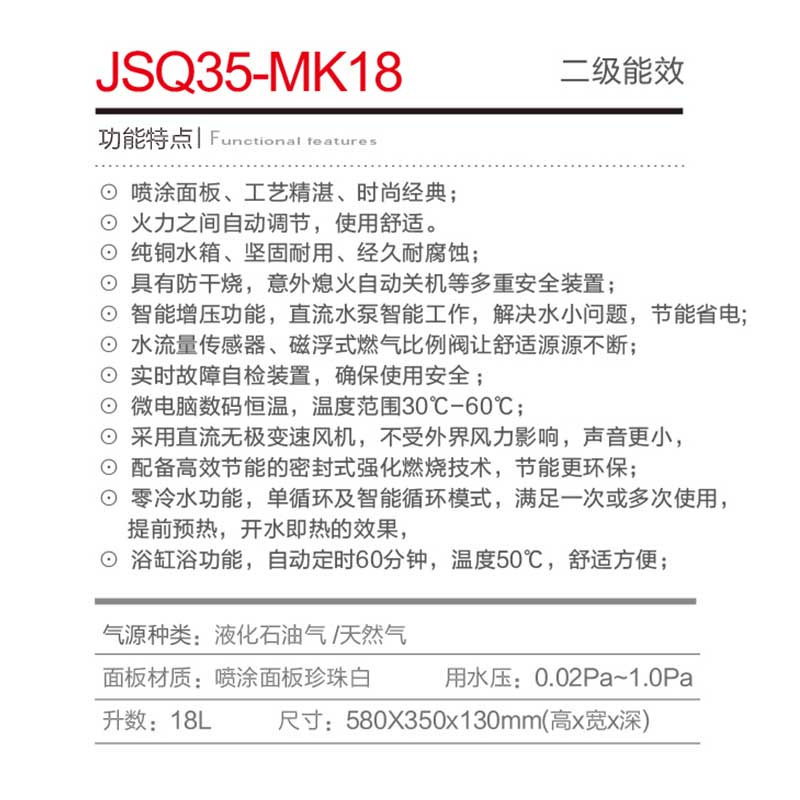 JSQ35-MK18 二级能效

功能特点 | Functional features

⊙ 喷涂面板、工艺精湛、时尚经典；
⊙ 火力之间自动调节，使用舒适。
⊙ 纯铜水箱、坚固耐用、经久耐腐蚀；
⊙ 具有防干烧，意外熄火自动关机等多重安全装置；
⊙ 智能增压功能，直流水泵智能工作，解决水小问题，节能省电;
⊙ 水流量传感器、磁浮式燃气比例阀让舒适源源不断；
⊙ 实时故障自检装置，确保使用安全；
⊙ 微电脑数码恒温，温度范围30℃-60℃；
⊙ 采用直流无极变速风机，不受外界风力影响，声音更小，
⊙ 配备高效节能的密封式强化燃烧技术，节能更环保;
⊙ 零冷水功能，单循环及智能循环模式，满足一次或多次使用，提前预热，开水即热的效果，
⊙ 浴缸浴功能，自动定时60分钟，温度50℃，舒适方便；

气源种类：液化石油气 /天然气

面板材质：喷涂面板珍珠白 用水压：0.02Pa~1.0Pa

升数：18L 尺寸：580X350x130mm(高x宽x深)